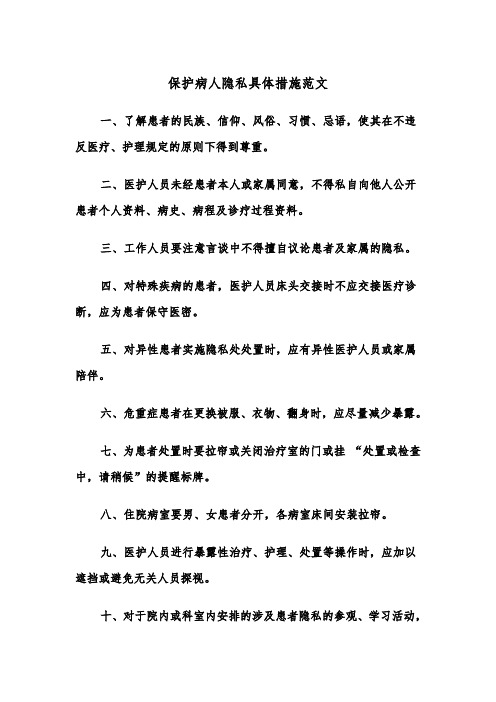 保护病人隐私具体措施范文

一、了解患者的民族、信仰、风俗、习惯、忌语，使其在不违反医疗、护理规定的原则下得到尊重。

二、医护人员未经患者本人或家属同意，不得私自向他人公开患者个人资料、病史、病程及诊疗过程资料。

三、工作人员要注意言谈中不得擅自议论患者及家属的隐私。

四、对特殊疾病的患者，医护人员床头交接时不应交接医疗诊断，应为患者保守医密。

五、对异性患者实施隐私处处置时，应有异性医护人员或家属陪伴。

六、危重症患者在更换被服、衣物、翻身时，应尽量减少暴露。

七、为患者处置时要拉帘或关闭治疗室的门或挂 “处置或检查中，请稍候”的提醒标牌。

八、住院病室要男、女患者分开，各病室床间安装拉帘。

九、医护人员进行暴露性治疗、护理、处置等操作时，应加以遮挡或避免无关人员探视。

十、对于院内或科室内安排的涉及患者隐私的参观、学习活动，